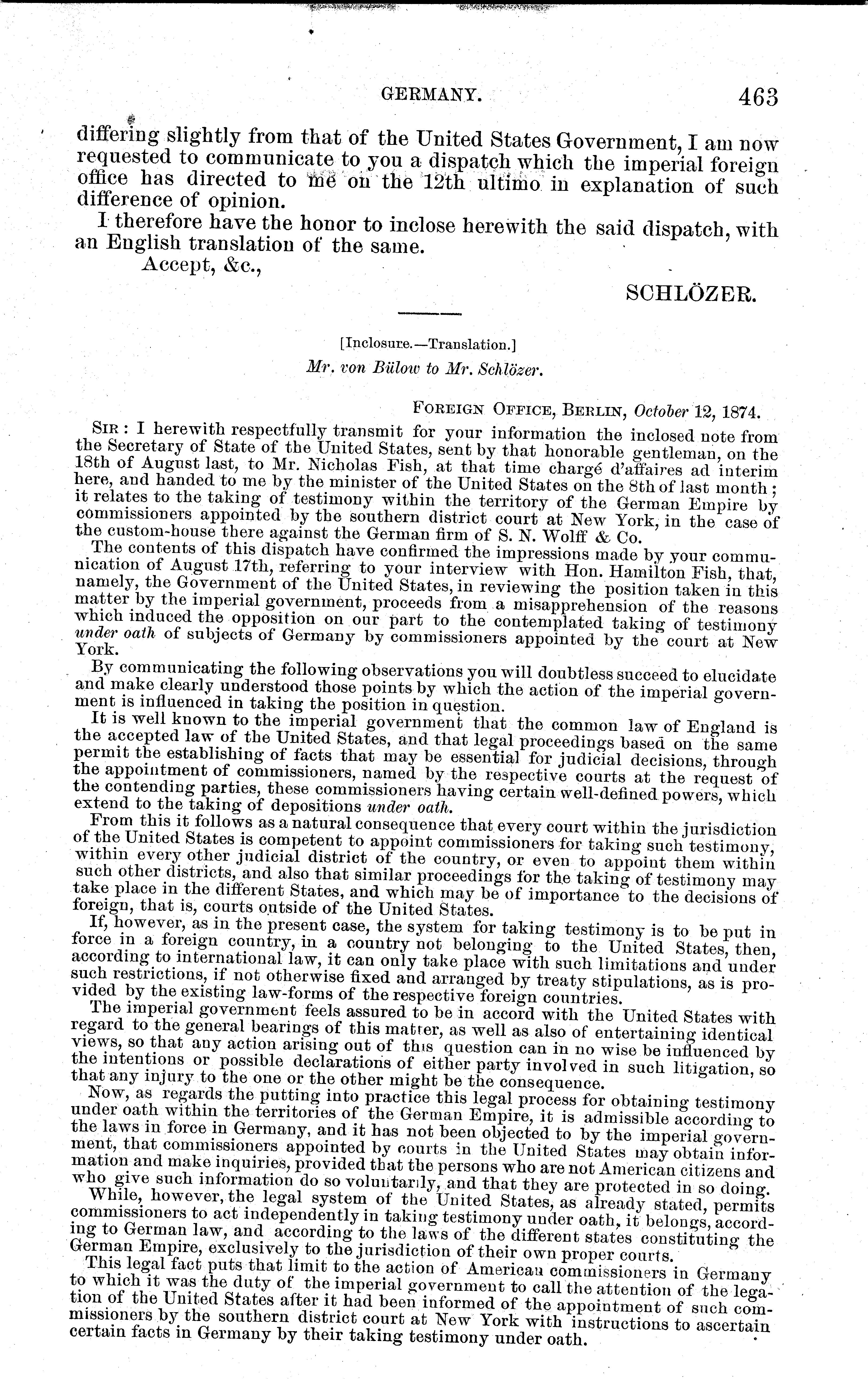 GERMANY. 463

differing slightly from that of the United States Government, I am now requested to communicate to you a dispatch which the imperial foreign office has directed to me on the 12th ultimo in explanation of such difference of opinion.

I therefore have the honor to inclose herewith the said dispatch, with an English translation of the same.

Accept, &c.,

SCHLÖZER.

[Inclosure.—Translation.]

Mr. von Bülow to Mr. Schlözer.

FOREIGN OFFICE, BERLIN, October 12, 1874.

SIR: I herewith respectfully transmit for your information the inclosed note from the Secretary of State of the United States, sent by that honorable gentleman, on the 18th of August last, to Mr. Nicholas Fish, at that time chargé d'affaires ad interim here, and handed to me by the minister of the United States on the 8th of last month; it relates to the taking of testimony within the territory of the German Empire by commissioners appointed by the southern district court at New York, in the case of the custom-house there against the German firm of S. N. Wolff & Co.

The contents of this dispatch have confirmed the impressions made by your communication of August 17th, referring to your interview with Hon. Hamilton Fish, that, namely, the Government of the United States, in reviewing the position taken in this matter by the imperial government, proceeds from a misapprehension of the reasons which induced the opposition on our part to the contemplated taking of testimony under oath of subjects of Germany by commissioners appointed by the court at New York.

By communicating the following observations you will doubtless succeed to elucidate and make clearly understood those points by which the action of the imperial government is influenced in taking the position in question.

It is well known to the imperial government that the common law of England is the accepted law of the United States, and that legal proceedings based on the same permit the establishing of facts that may be essential for judicial decisions, through the appointment of commissioners, named by the respective courts at the request of the contending parties, these commissioners having certain well-defined powers, which extend to the taking of depositions under oath.

From this it follows as a natural consequence that every court within the jurisdiction of the United States is competent to appoint commissioners for taking such testimony, within every other judicial district of the country, or even to appoint them within such other districts, and also that similar proceedings for the taking of testimony may take place in the different States, and which may be of importance to the decisions of foreign, that is, courts outside of the United States.

If, however, as in the present case, the system for taking testimony is to be put in force in a foreign country, in a country not belonging to the United States, then, according to international law, it can only take place with such limitations and under such restrictions, if not otherwise fixed and arranged by treaty stipulations, as is provided by the existing law-forms of the respective foreign countries.

The imperial government feels assured to be in accord with the United States with regard to the general bearings of this matter, as well as also of entertaining identical views, so that any action arising out of this question can in no wise be influenced by the intentions or possible declarations of either party involved in such litigation, so that any injury to the one or the other might be the consequence.

Now, as regards the putting into practice this legal process for obtaining testimony under oath within the territories of the German Empire, it is admissible according to the laws in force in Germany, and it has not been objected to by the imperial government, that commissioners appointed by courts in the United States may obtain information and make inquiries, provided that the persons who are not American citizens and who give such information do so voluntarily, and that they are protected in so doing.

While, however, the legal system of the United States, as already stated, permits commissioners to act independently in taking testimony under oath, it belongs, according to German law, and according to the laws of the different states constituting the German Empire, exclusively to the jurisdiction of their own proper courts.

This legal fact puts that limit to the action of American commissioners in Germany to which it was the duty of the imperial government to call the attention of the legation of the United States after it had been informed of the appointment of such commissioners by the southern district court at New York with instructions to ascertain certain facts in Germany by their taking testimony under oath.